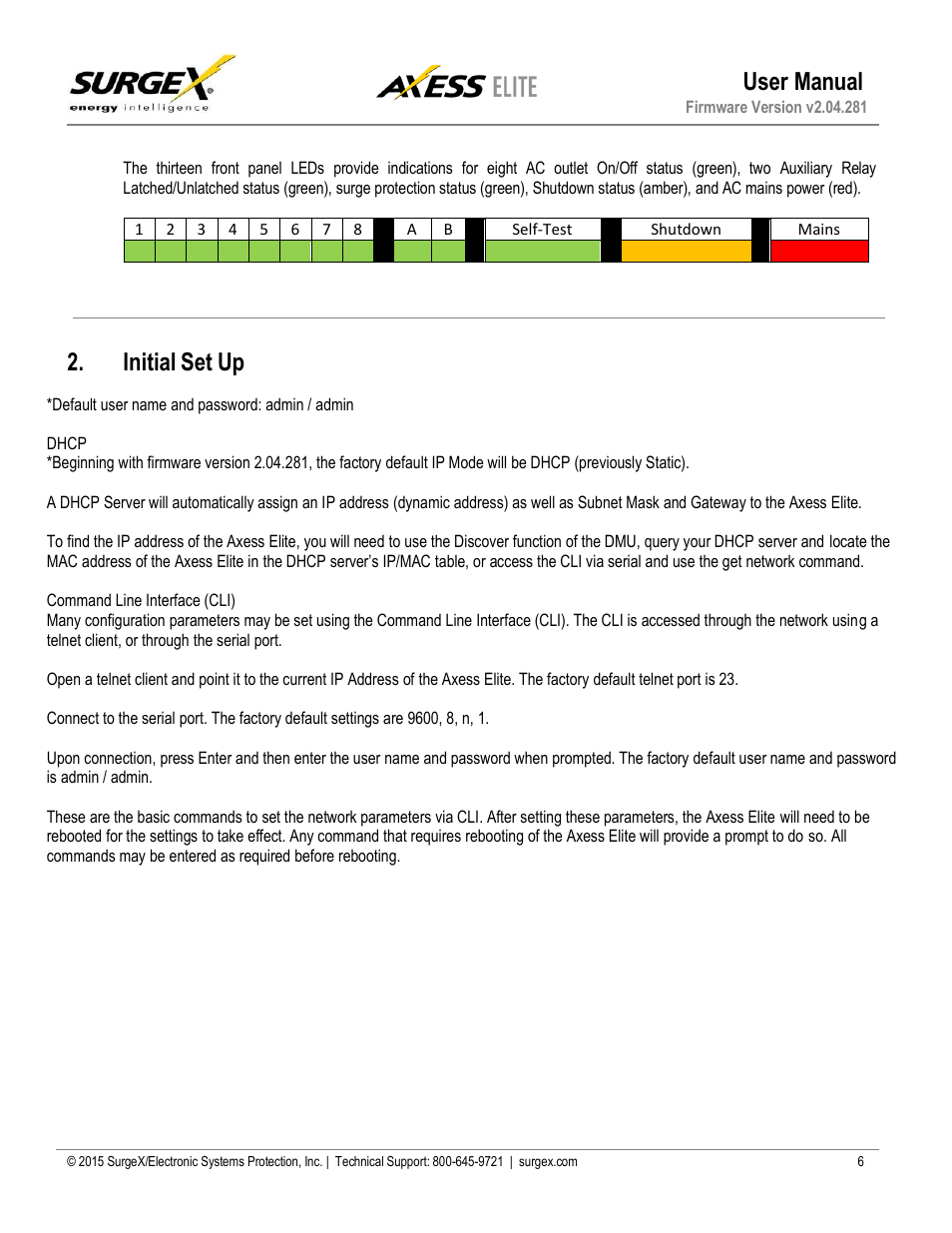 SURGEX
energy intelligence

AXESS ELITE

User Manual
Firmware Version v2.04.281

The thirteen front panel LEDs provide indications for eight AC outlet On/Off status (green), two Auxiliary Relay Latched/Unlatched status (green), surge protection status (green), Shutdown status (amber), and AC mains power (red).

| 1 | 2 | 3 | 4 | 5 | 6 | 7 | 8 | | A | B | | Self-Test | | Shutdown | | Mains |
|---|---|---|---|---|---|---|---|---|---|---|---|---|---|---|---|---|
| | | | | | | | | | | | | | | | | |

2. Initial Set Up

*Default user name and password: admin / admin

DHCP
*Beginning with firmware version 2.04.281, the factory default IP Mode will be DHCP (previously Static).

A DHCP Server will automatically assign an IP address (dynamic address) as well as Subnet Mask and Gateway to the Axess Elite.

To find the IP address of the Axess Elite, you will need to use the Discover function of the DMU, query your DHCP server and locate the MAC address of the Axess Elite in the DHCP server's IP/MAC table, or access the CLI via serial and use the get network command.

Command Line Interface (CLI)
Many configuration parameters may be set using the Command Line Interface (CLI). The CLI is accessed through the network using a telnet client, or through the serial port.

Open a telnet client and point it to the current IP Address of the Axess Elite. The factory default telnet port is 23.

Connect to the serial port. The factory default settings are 9600, 8, n, 1.

Upon connection, press Enter and then enter the user name and password when prompted. The factory default user name and password is admin / admin.

These are the basic commands to set the network parameters via CLI. After setting these parameters, the Axess Elite will need to be rebooted for the settings to take effect. Any command that requires rebooting of the Axess Elite will provide a prompt to do so. All commands may be entered as required before rebooting.

© 2015 SurgeX/Electronic Systems Protection, Inc. | Technical Support: 800-645-9721 | surgex.com 6